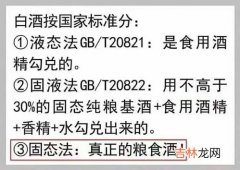 白酒按国家标准分：
①液态法GB/T20821：是食用酒精勾兑的。
②固液法GB/T20822：用不高于30%的固态纯粮基酒+食用酒精+香精+水勾兑出来的。
③固态法：真正的粮食酒！

吉林龙网